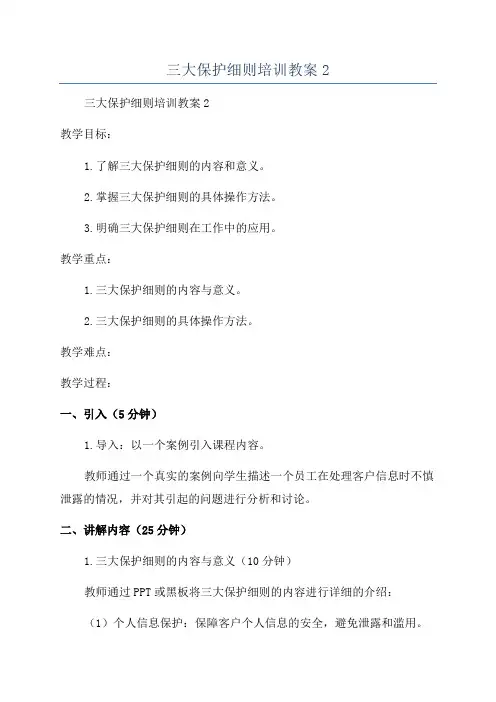 三大保护细则培训教案 2

三大保护细则培训教案 2

教学目标：

1.了解三大保护细则的内容和意义。

2.掌握三大保护细则的具体操作方法。

3.明确三大保护细则在工作中的应用。

教学重点：

1.三大保护细则的内容与意义。

2.三大保护细则的具体操作方法。

教学难点：

教学过程：

一、引入（5 分钟）

1.导入：以一个案例引入课程内容。

教师通过一个真实的案例向学生描述一个员工在处理客户信息时不慎泄露的情况，并对其引起的问题进行分析和讨论。

二、讲解内容（25 分钟）

1.三大保护细则的内容与意义（10 分钟）

教师通过 PPT 或黑板将三大保护细则的内容进行详细的介绍：

（1）个人信息保护：保障客户个人信息的安全，避免泄露和滥用。